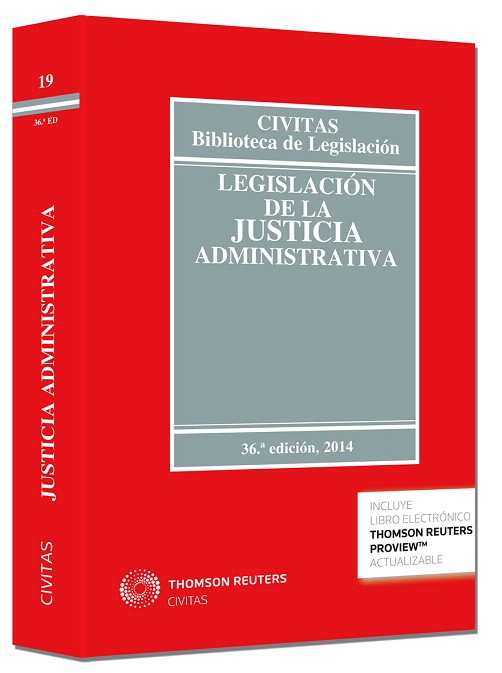 19

36.ª ED

JUSTICIA ADMINISTRATIVA

CIVITAS

CIVITAS
Biblioteca de Legislación

LEGISLACIÓN
DE LA
JUSTICIA
ADMINISTRATIVA

36.ª edición, 2014

INCLUYE
LIBRO ELECTRÓNICO
THOMSON REUTERS
PROVIEW™
ACTUALIZABLE

THOMSON REUTERS
CIVITAS